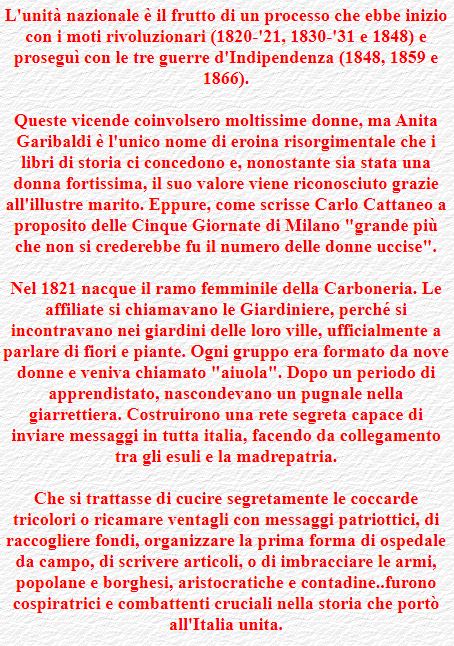 L'unità nazionale è il frutto di un processo che ebbe inizio con i moti rivoluzionari (1820-'21, 1830-'31 e 1848) e proseguì con le tre guerre d'Indipendenza (1848, 1859 e 1866).

Queste vicende coinvolsero moltissime donne, ma Anita Garibaldi è l'unico nome di eroina risorgimentale che i libri di storia ci concedono e, nonostante sia stata una donna fortissima, il suo valore viene riconosciuto grazie all'illustre marito. Eppure, come scrisse Carlo Cattaneo a proposito delle Cinque Giornate di Milano "grande più che non si crederebbe fu il numero delle donne uccise".

Nel 1821 nacque il ramo femminile della Carboneria. Le affiliate si chiamavano le Giardiniere, perché si incontravano nei giardini delle loro ville, ufficialmente a parlare di fiori e piante. Ogni gruppo era formato da nove donne e veniva chiamato "aiuola". Dopo un periodo di apprendistato, nascondevano un pugnale nella giarrettiera. Costruirono una rete segreta capace di inviare messaggi in tutta italia, facendo da collegamento tra gli esuli e la madrepatria.

Che si trattasse di cucire segretamente le coccarde tricolori o ricamare ventagli con messaggi patriottici, di raccogliere fondi, organizzare la prima forma di ospedale da campo, di scrivere articoli, o di imbracciare le armi, popolane e borghesi, aristocratiche e contadine..furono cospiratrici e combattenti cruciali nella storia che portò all'Italia unita.